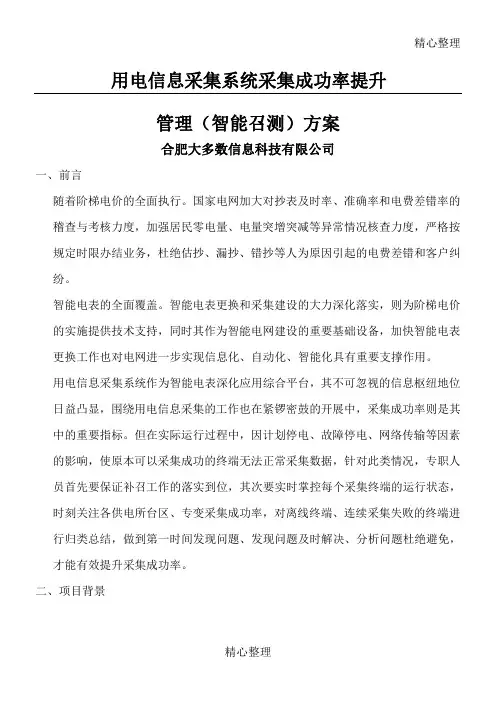 精心整理

用电信息采集系统采集成功率提升

管理（智能召测）方案

合肥大多数信息科技有限公司

一、前言

随着阶梯电价的全面执行。国家电网加大对抄表及时率、准确率和电费差错率的稽查与考核力度，加强居民零电量、电量突增突减等异常情况核查力度，严格按规定时限办结业务，杜绝估抄、漏抄、错抄等人为原因引起的电费差错和客户纠纷。

智能电表的全面覆盖。智能电表更换和采集建设的大力深化落实，则为阶梯电价的实施提供技术支持，同时其作为智能电网建设的重要基础设备，加快智能电表更换工作也对电网进一步实现信息化、自动化、智能化具有重要支撑作用。

用电信息采集系统作为智能电表深化应用综合平台，其不可忽视的信息枢纽地位日益凸显，围绕用电信息采集的工作也在紧锣密鼓的开展中，采集成功率则是其中的重要指标。但在实际运行过程中，因计划停电、故障停电、网络传输等因素的影响，使原本可以采集成功的终端无法正常采集数据，针对此类情况，专职人员首先要保证补召工作的落实到位，其次要实时掌控每个采集终端的运行状态，时刻关注各供电所台区、专变采集成功率，对离线终端、连续采集失败的终端进行归类总结，做到第一时间发现问题、发现问题及时解决、分析问题杜绝避免，才能有效提升采集成功率。

二、项目背景

精心整理